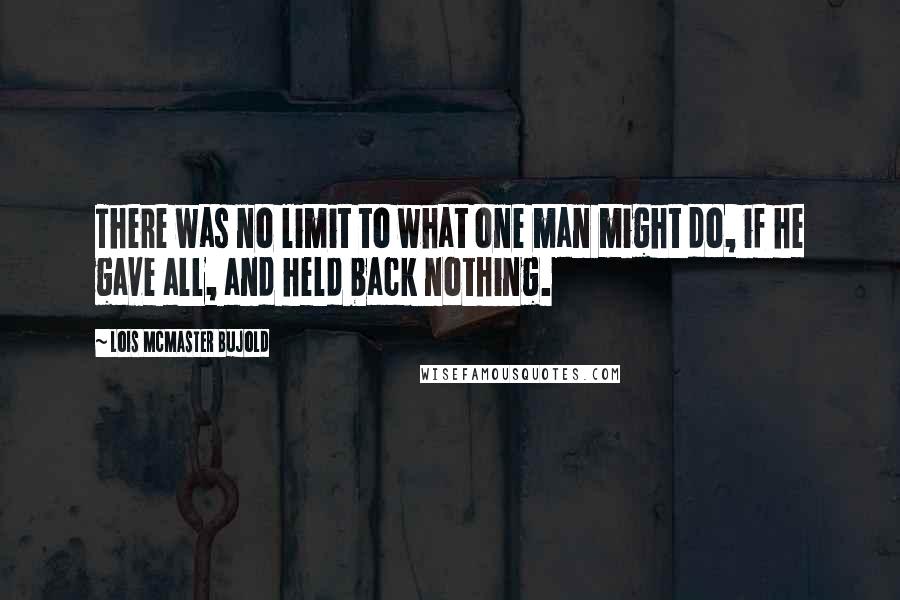 THERE WAS NO LIMIT TO WHAT ONE MAN MIGHT DO, IF HE GAVE ALL, AND HELD BACK NOTHING.

~ LOIS MCMASTER BUJOLD

WISEFAMOUSQUOTES.COM